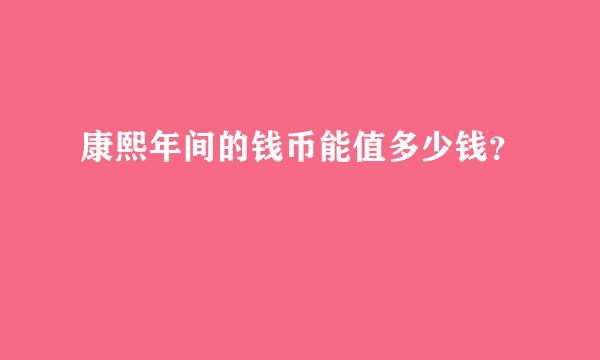 康熙年间的钱币能值多少钱?